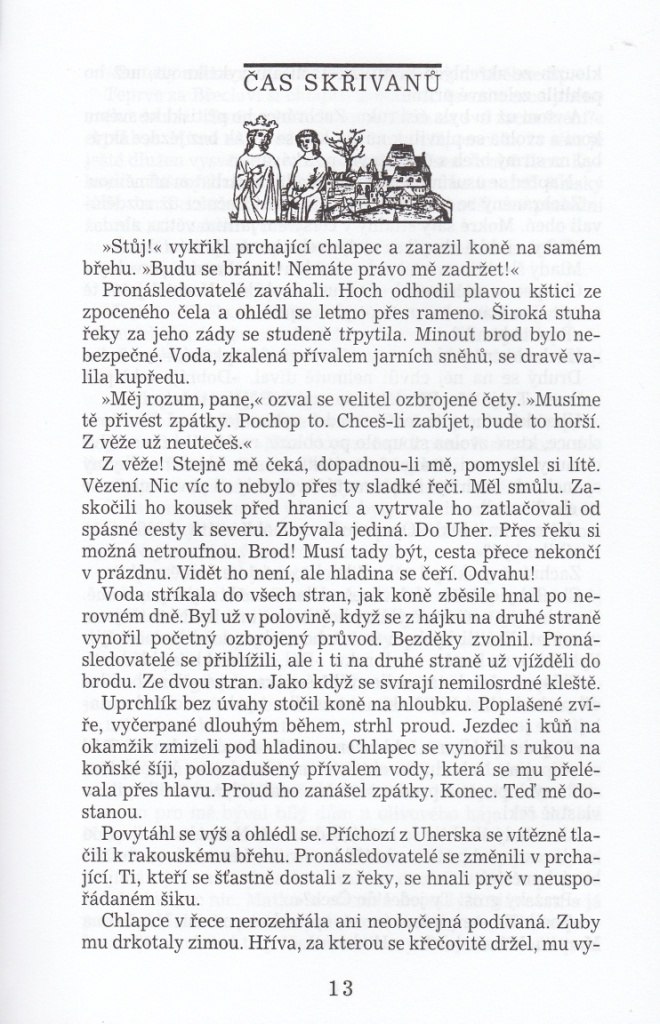 ČAS SKŘIVANŮ

»Stůj!« vykřikl prchající chlapec a zarazil koně na samém břehu. »Budu se bránit! Nemáte právo mě zadržet!«

Pronásledovatelé zaváhali. Hoch odhodil plavou kštici ze zpoceného čela a ohlédl se letmo přes rameno. Široká stuha řeky za jeho zády se studeně třpytila. Minout brod bylo nebezpečné. Voda, zkalená přívalem jarních sněhů, se dravě valila kupředu.

»Měj rozum, pane,« ozval se velitel ozbrojené čety. »Musíme tě přivést zpátky. Pochop to. Chceš-li zabíjet, bude to horší. Z věže už neutečeš.«

Z věže! Stejně mě čeká, dopadnou-li mě, pomyslel si lítě. Vězení. Nic víc to nebylo přes ty sladké řeči. Měl smůlu. Zaskočili ho kousek před hranicí a vytrvale ho zatlačovali od spásné cesty k severu. Zbývala jediná. Do Uher. Přes řeku si možná netroufnou. Brod! Musí tady být, cesta přece nekončí v prázdnu. Vidět ho není, ale hladina se čeří. Odvahu!

Voda stříkala do všech stran, jak koně zběsile hnal po nerovném dně. Byl už v polovině, když se z hájku na druhé straně vynořil početný ozbrojený průvod. Bezděky zvolnil. Pronásledovatelé se přiblížili, ale i ti na druhé straně už vjížděli do brodu. Ze dvou stran. Jako když se svírají nemilosrdné kleště.

Uprchlík bez úvahy stočil koně na hloubku. Poplašené zvíře, vyčerpané dlouhým během, strhl proud. Jezdec i kůň na okamžik zmizeli pod hladinou. Chlapec se vynořil s rukou na koňské šíji, polozadušený přívalem vody, která se mu přelévala přes hlavu. Proud ho zanášel zpátky. Konec. Teď mě dostanou.

Povytáhl se výš a ohlédl se. Příchozí z Uherska se vítězně tlačili k rakouskému břehu. Pronásledovatelé se změnili v prchající. Ti, kteří se šťastně dostali z řeky, se hnali pryč v neuspořádaném šiku.

Chlapce v řece nerozehřála ani neobyčejná podívaná. Zuby mu drkotaly zimou. Hříva, za kterou se křečovitě držel, mu vy-

13